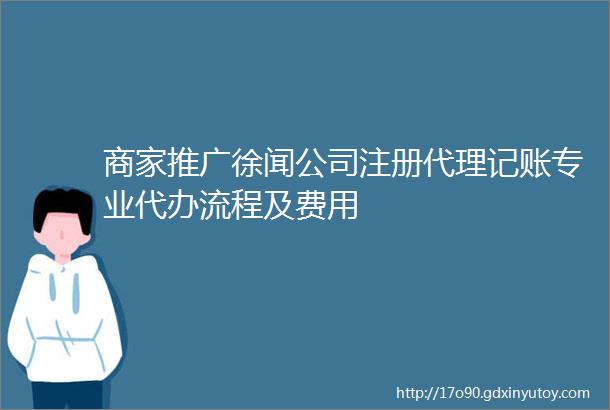 商家推广徐闻公司注册代理记账专业代办流程及费用

http://17o90.gdxinyutoy.com